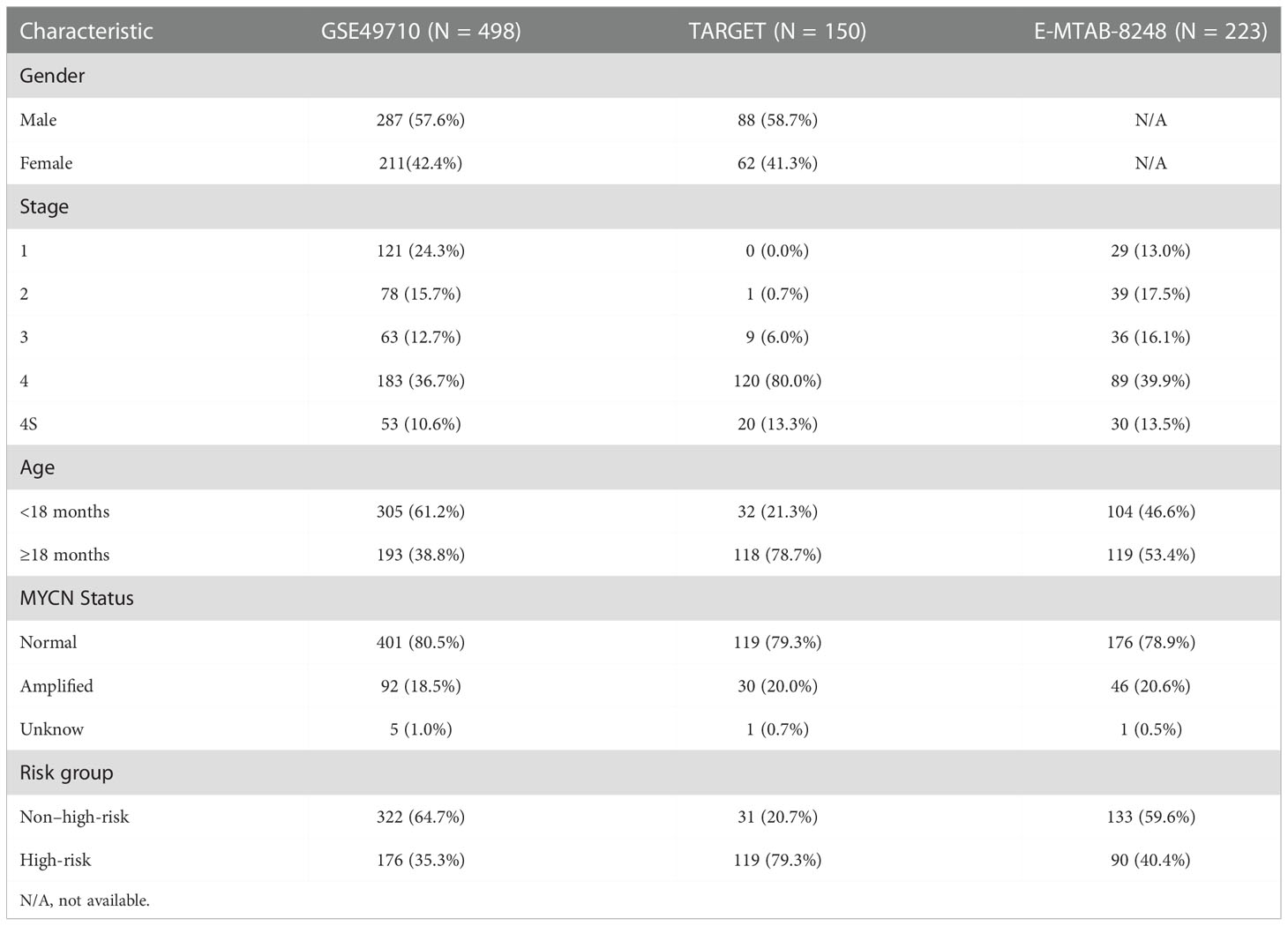 | Characteristic | GSE49710 (N = 498) | TARGET (N = 150) | E-MTAB-8248 (N = 223) |
|---|---|---|---|
| Gender | | | |
| Male | 287 (57.6%) | 88 (58.7%) | N/A |
| Female | 211(42.4%) | 62 (41.3%) | N/A |
| Stage | | | |
| 1 | 121 (24.3%) | 0 (0.0%) | 29 (13.0%) |
| 2 | 78 (15.7%) | 1 (0.7%) | 39 (17.5%) |
| 3 | 63 (12.7%) | 9 (6.0%) | 36 (16.1%) |
| 4 | 183 (36.7%) | 120 (80.0%) | 89 (39.9%) |
| 4S | 53 (10.6%) | 20 (13.3%) | 30 (13.5%) |
| Age | | | |
| <18 months | 305 (61.2%) | 32 (21.3%) | 104 (46.6%) |
| ≥18 months | 193 (38.8%) | 118 (78.7%) | 119 (53.4%) |
| MYCN Status | | | |
| Normal | 401 (80.5%) | 119 (79.3%) | 176 (78.9%) |
| Amplified | 92 (18.5%) | 30 (20.0%) | 46 (20.6%) |
| Unknow | 5 (1.0%) | 1 (0.7%) | 1 (0.5%) |
| Risk group | | | |
| Non–high-risk | 322 (64.7%) | 31 (20.7%) | 133 (59.6%) |
| High-risk | 176 (35.3%) | 119 (79.3%) | 90 (40.4%) |

N/A, not available.